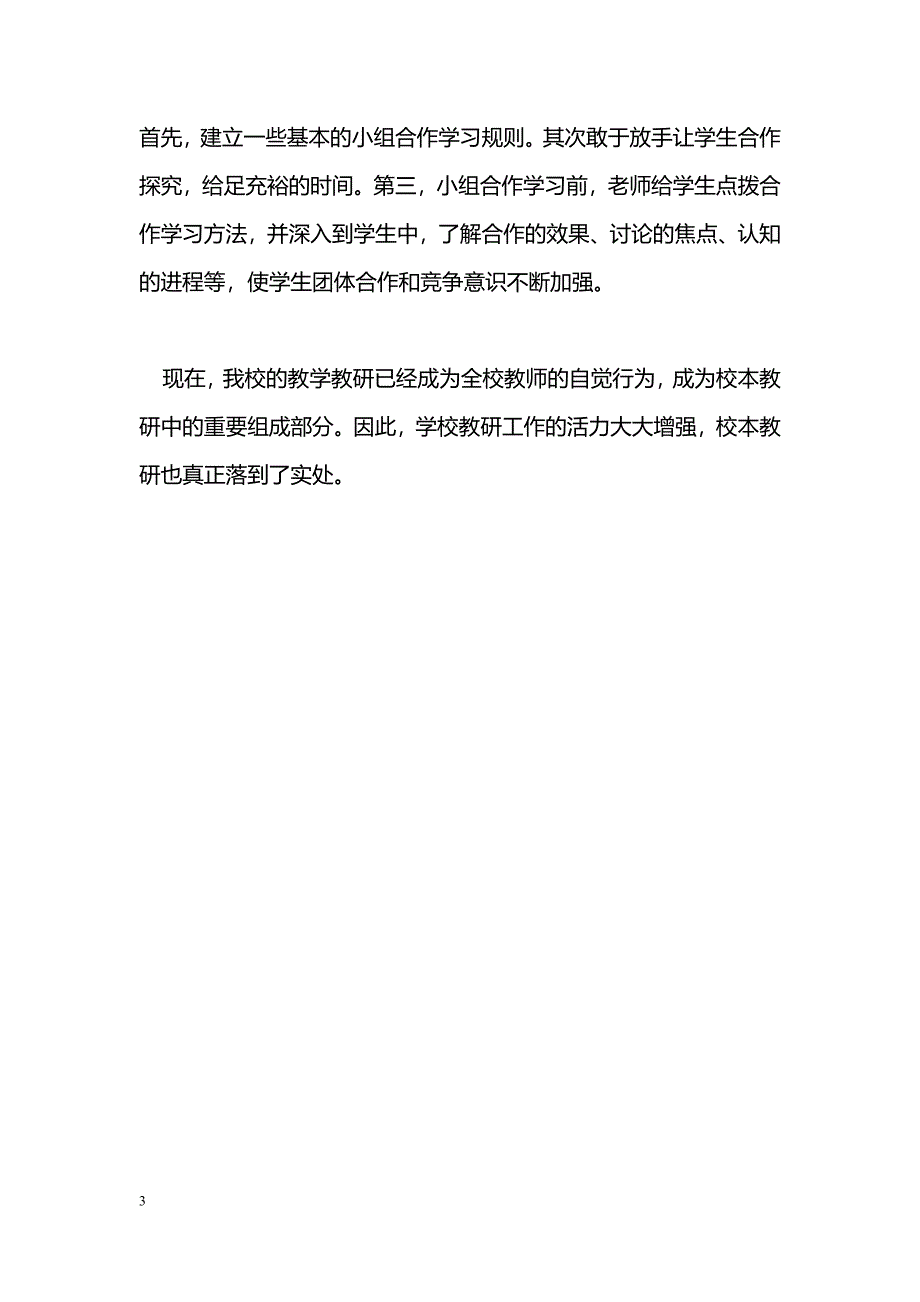 首先，建立一些基本的小组合作学习规则。其次敢于放手让学生合作探究，给足充裕的时间。第三，小组合作学习前，老师给学生点拨合作学习方法，并深入到学生中，了解合作的效果、讨论的焦点、认知的进程等，使学生团体合作和竞争意识不断加强。

现在，我校的教学教研已经成为全校教师的自觉行为，成为校本教研中的重要组成部分。因此，学校教研工作的活力大大增强，校本教研也真正落到了实处。

3